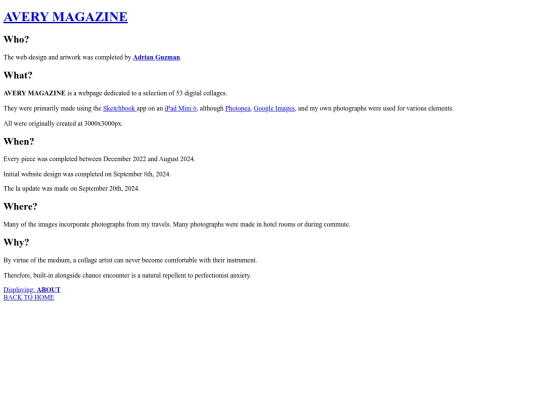 AVERY MAGAZINE

Who?

The web-design and artwork was completed by Adrian Guzman.

What?

AVERY MAGAZINE is a webpage dedicated to a selection of 53 digital collages.

They were primarily made using the Sketchbook app on an iPad Mini 6, although Photopea, Google Images, and my own photographs were used for various elements.

All were originally created at 3000x3000px.

When?

Every piece was completed between December 2022 and August 2024.

Initial website design was completed on September 8th, 2024.

The la update was made on September 20th, 2024.

Where?

Many of the images incorporate photographs from my travels. Many photographs were made in hotel rooms or during commute.

Why?

By virtue of the medium, a collage artist can never become comfortable with their instrument.

Therefore, built-in alongside chance encounter is a natural repellent to perfectionist anxiety.

Displaying: ABOUT
BACK TO HOME